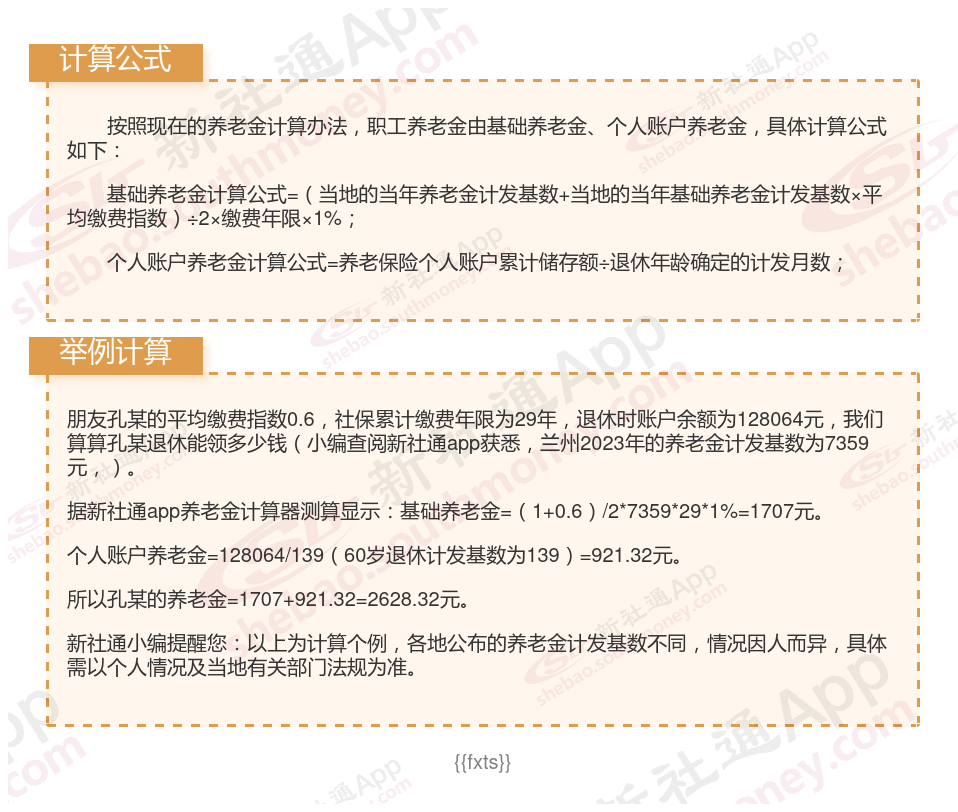 计算公式

按照现在的养老金计算办法，职工养老金由基础养老金、个人账户养老金，具体计算公式如下：

基础养老金计算公式=（当地的当年养老金计发基数+当地的当年基础养老金计发基数×平均缴费指数）÷2×缴费年限×1%；

个人账户养老金计算公式=养老保险个人账户累计储存额÷退休年龄确定的计发月数；

举例计算

朋友孔某的平均缴费指数0.6，社保累计缴费年限为29年，退休时账户余额为128064元，我们算算孔某退休能领多少钱（小编查阅新社通app获悉，兰州2023年的养老金计发基数为7359元，）。

据新社通app养老金计算器测算显示：基础养老金=（1+0.6）/2*7359*29*1%=1707元。

个人账户养老金=128064/139（60岁退休计发基数为139）=921.32元。

所以孔某的养老金=1707+921.32=2628.32元。

新社通小编提醒您：以上为计算个例，各地公布的养老金计发基数不同，情况因人而异，具体需以个人情况及当地有关部门法规为准。

{{fxts}}

新社通App
shebao.southmoney.com